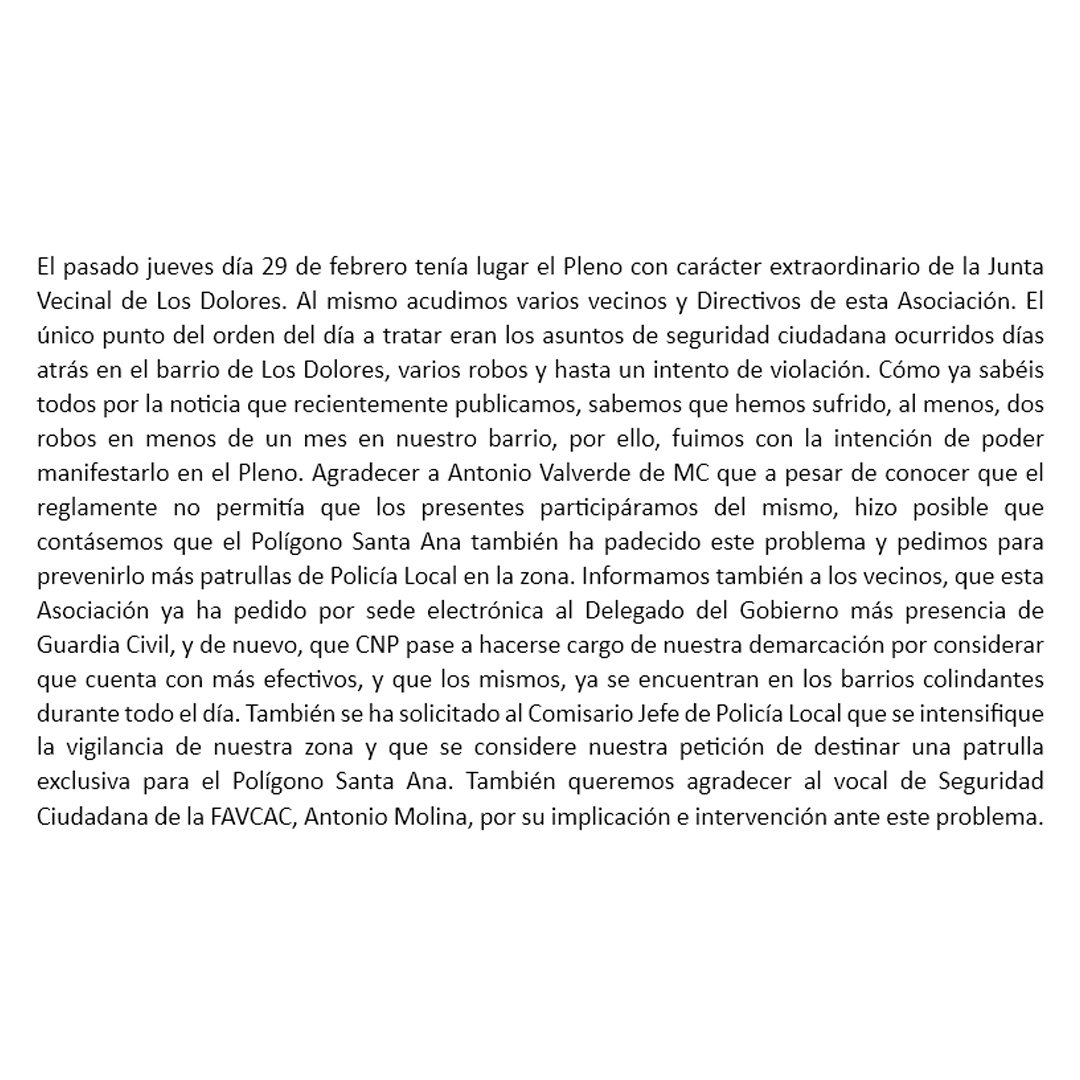 El pasado jueves día 29 de febrero tenía lugar el Pleno con carácter extraordinario de la Junta Vecinal de Los Dolores. Al mismo acudimos varios vecinos y Directivos de esta Asociación. El único punto del orden del día a tratar eran los asuntos de seguridad ciudadana ocurridos días atrás en el barrio de Los Dolores, varios robos y hasta un intento de violación. Cómo ya sabéis todos por la noticia que recientemente publicamos, sabemos que hemos sufrido, al menos, dos robos en menos de un mes en nuestro barrio, por ello, fuimos con la intención de poder manifestarlo en el Pleno. Agradecer a Antonio Valverde de MC que a pesar de conocer que el reglamente no permitía que los presentes participáramos del mismo, hizo posible que contásemos que el Polígono Santa Ana también ha padecido este problema y pedimos para prevenirlo más patrullas de Policía Local en la zona. Informamos también a los vecinos, que esta Asociación ya ha pedido por sede electrónica al Delegado del Gobierno más presencia de Guardia Civil, y de nuevo, que CNP pase a hacerse cargo de nuestra demarcación por considerar que cuenta con más efectivos, y que los mismos, ya se encuentran en los barrios colindantes durante todo el día. También se ha solicitado al Comisario Jefe de Policía Local que se intensifique la vigilancia de nuestra zona y que se considere nuestra petición de destinar una patrulla exclusiva para el Polígono Santa Ana. También queremos agradecer al vocal de Seguridad Ciudadana de la FAVCAC, Antonio Molina, por su implicación e intervención ante este problema.